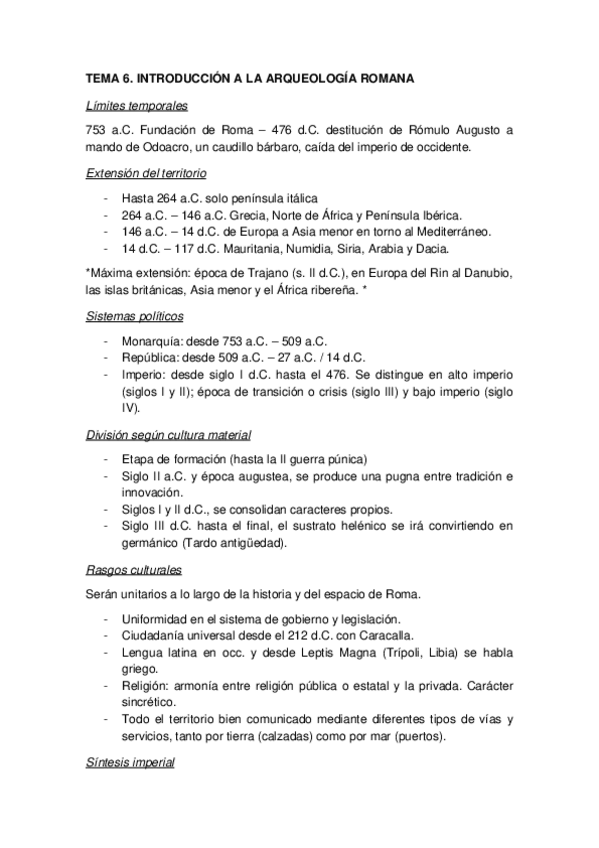 TEMA 6. INTRODUCCIÓN A LA ARQUEOLOGÍA ROMANA

Límites temporales

753 a.C. Fundación de Roma – 476 d.C. destitución de Rómulo Augusto a mando de Odoacro, un caudillo bárbaro, caída del imperio de occidente.

Extensión del territorio

- Hasta 264 a.C. solo península itálica
- 264 a.C. – 146 a.C. Grecia, Norte de África y Península Ibérica.
- 146 a.C. – 14 d.C. de Europa a Asia menor en torno al Mediterráneo.
- 14 d.C. – 117 d.C. Mauritania, Numidia, Siria, Arabia y Dacia.

*Máxima extensión: época de Trajano (s. II d.C.), en Europa del Rin al Danubio, las islas británicas, Asia menor y el África ribereña. *

Sistemas políticos

- Monarquía: desde 753 a.C. – 509 a.C.
- República: desde 509 a.C. – 27 a.C. / 14 d.C.
- Imperio: desde siglo I d.C. hasta el 476. Se distingue en alto imperio (siglos I y II); época de transición o crisis (siglo III) y bajo imperio (siglo IV).

División según cultura material

- Etapa de formación (hasta la II guerra púnica)
- Siglo II a.C. y época augustea, se produce una pugna entre tradición e innovación.
- Siglos I y II d.C., se consolidan caracteres propios.
- Siglo III d.C. hasta el final, el sustrato helénico se irá convirtiendo en germánico (Tardo antigüedad).

Rasgos culturales

Serán unitarios a lo largo de la historia y del espacio de Roma.

- Uniformidad en el sistema de gobierno y legislación.
- Ciudadanía universal desde el 212 d.C. con Caracalla.
- Lengua latina en occ. y desde Leptis Magna (Trípoli, Libia) se habla griego.
- Religión: armonía entre religión pública o estatal y la privada. Carácter sincrético.
- Todo el territorio bien comunicado mediante diferentes tipos de vías y servicios, tanto por tierra (calzadas) como por mar (puertos).

Síntesis imperial